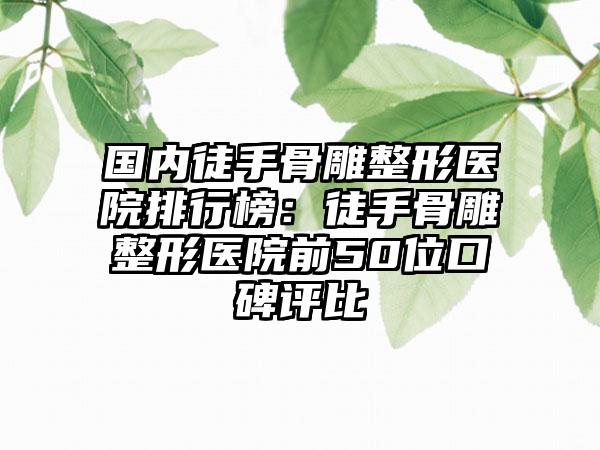 国内徒手骨雕整形医院排行榜：徒手骨雕整形医院前50位口碑评比